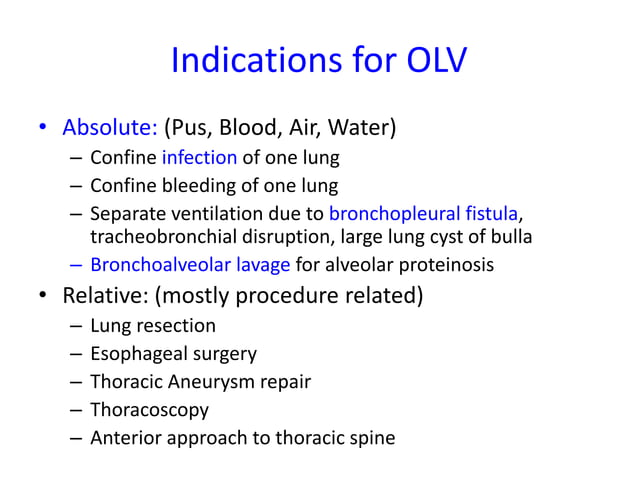 Indications for OLV

• Absolute: (Pus, Blood, Air, Water)
  – Confine infection of one lung
  – Confine bleeding of one lung
  – Separate ventilation due to bronchopleural fistula, tracheobronchial disruption, large lung cyst of bulla
  – Bronchoalveolar lavage for alveolar proteinosis
• Relative: (mostly procedure related)
  – Lung resection
  – Esophageal surgery
  – Thoracic Aneurysm repair
  – Thoracoscopy
  – Anterior approach to thoracic spine